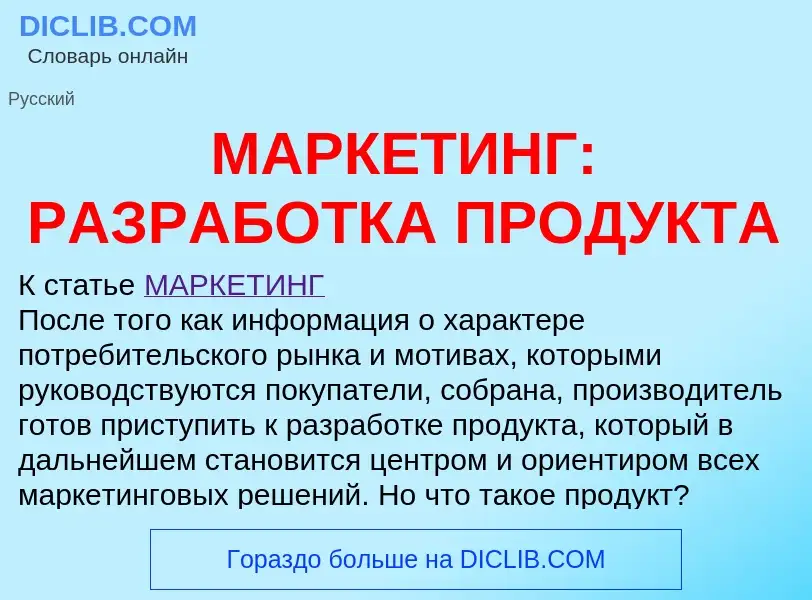 DICLIB.COM
Словарь онлайн

Русский

МАРКЕТИНГ: РАЗРАБОТКА ПРОДУКТА

К статье МАРКЕТИНГ
После того как информация о характере потребительского рынка и мотивах, которыми руководствуются покупатели, собрана, производитель готов приступить к разработке продукта, который в дальнейшем становится центром и ориентиром всех маркетинговых решений. Но что такое продукт?

Гораздо больше на DICLIB.COM